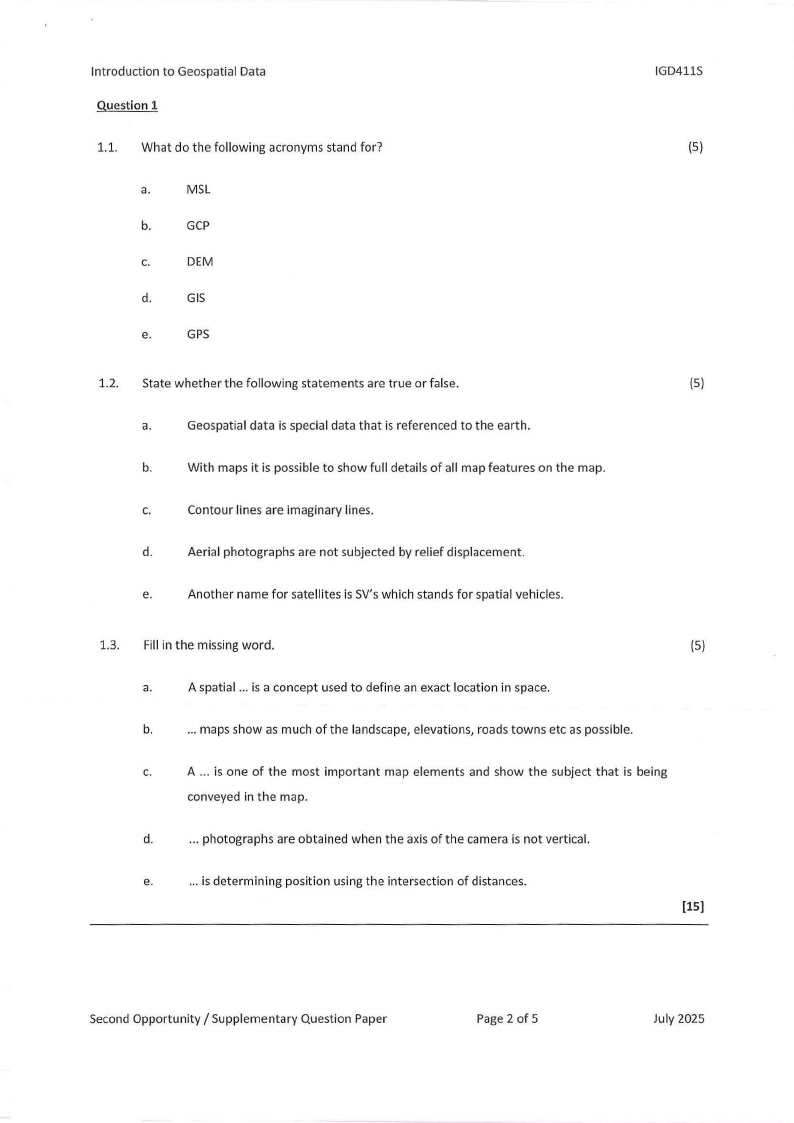 Introduction to Geospatial Data IGD411S

Question 1

1.1. What do the following acronyms stand for? (5)

a. MSL

b. GCP

c. DEM

d. GIS

e. GPS

1.2. State whether the following statements are true or false. (5)

a. Geospatial data is special data that is referenced to the earth.

b. With maps it is possible to show full details of all map features on the map.

c. Contour lines are imaginary lines.

d. Aerial photographs are not subjected by relief displacement.

e. Another name for satellites is SV's which stands for spatial vehicles.

1.3. Fill in the missing word. (5)

a. A spatial ... is a concept used to define an exact location in space.

b. ... maps show as much of the landscape, elevations, roads towns etc as possible.

c. A ... is one of the most important map elements and show the subject that is being conveyed in the map.

d. ... photographs are obtained when the axis of the camera is not vertical.

e. ... is determining position using the intersection of distances.

[15]

Second Opportunity / Supplementary Question Paper Page 2 of 5 July 2025